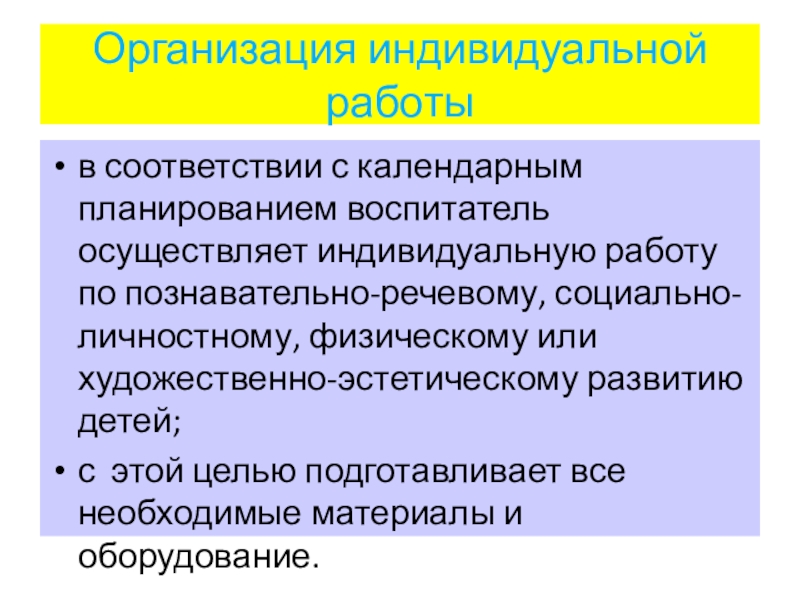 Организация индивидуальной работы

• в соответствии с календарным планированием воспитатель осуществляет индивидуальную работу по познавательно-речевому, социально-личностному, физическому или художественно-эстетическому развитию детей;
• с этой целью подготавливает все необходимые материалы и оборудование.